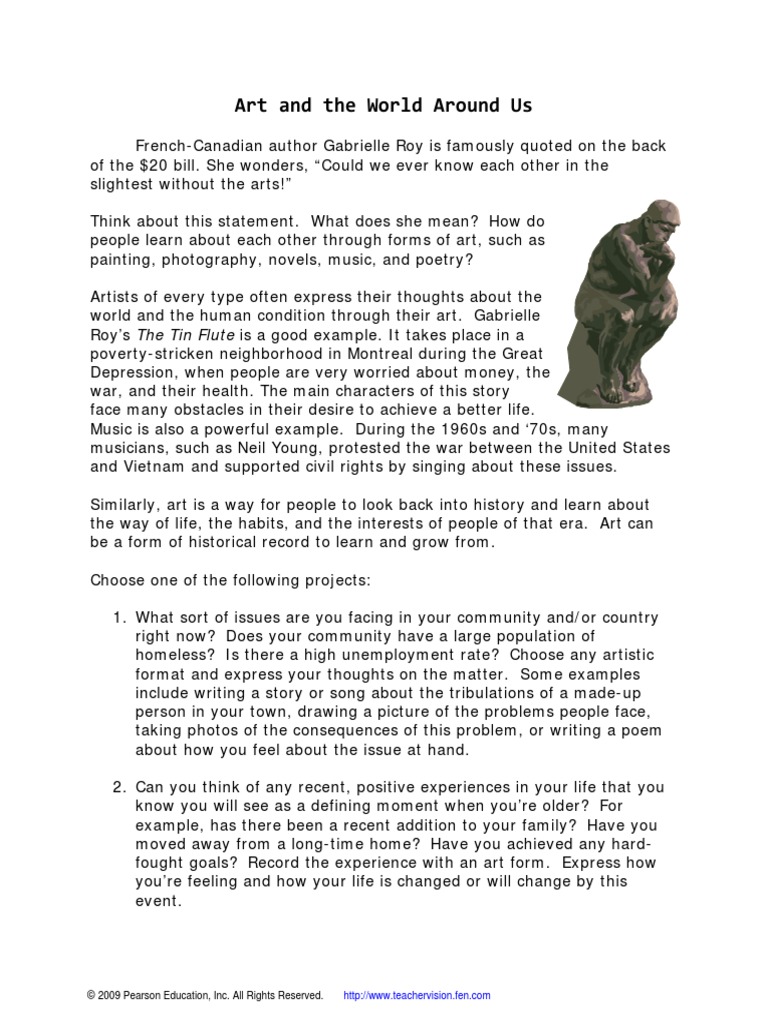 Art and the World Around Us

French-Canadian author Gabrielle Roy is famously quoted on the back of the $20 bill. She wonders, “Could we ever know each other in the slightest without the arts!”

Think about this statement. What does she mean? How do people learn about each other through forms of art, such as painting, photography, novels, music, and poetry?

Artists of every type often express their thoughts about the world and the human condition through their art. Gabrielle Roy’s The Tin Flute is a good example. It takes place in a poverty-stricken neighborhood in Montreal during the Great Depression, when people are very worried about money, the war, and their health. The main characters of this story face many obstacles in their desire to achieve a better life. Music is also a powerful example. During the 1960s and ‘70s, many musicians, such as Neil Young, protested the war between the United States and Vietnam and supported civil rights by singing about these issues.

Similarly, art is a way for people to look back into history and learn about the way of life, the habits, and the interests of people of that era. Art can be a form of historical record to learn and grow from.

Choose one of the following projects:

1. What sort of issues are you facing in your community and/or country right now? Does your community have a large population of homeless? Is there a high unemployment rate? Choose any artistic format and express your thoughts on the matter. Some examples include writing a story or song about the tribulations of a made-up person in your town, drawing a picture of the problems people face, taking photos of the consequences of this problem, or writing a poem about how you feel about the issue at hand.

2. Can you think of any recent, positive experiences in your life that you know you will see as a defining moment when you’re older? For example, has there been a recent addition to your family? Have you moved away from a long-time home? Have you achieved any hard-fought goals? Record the experience with an art form. Express how you’re feeling and how your life is changed or will change by this event.

© 2009 Pearson Education, Inc. All Rights Reserved. http://www.teachervision.fen.com